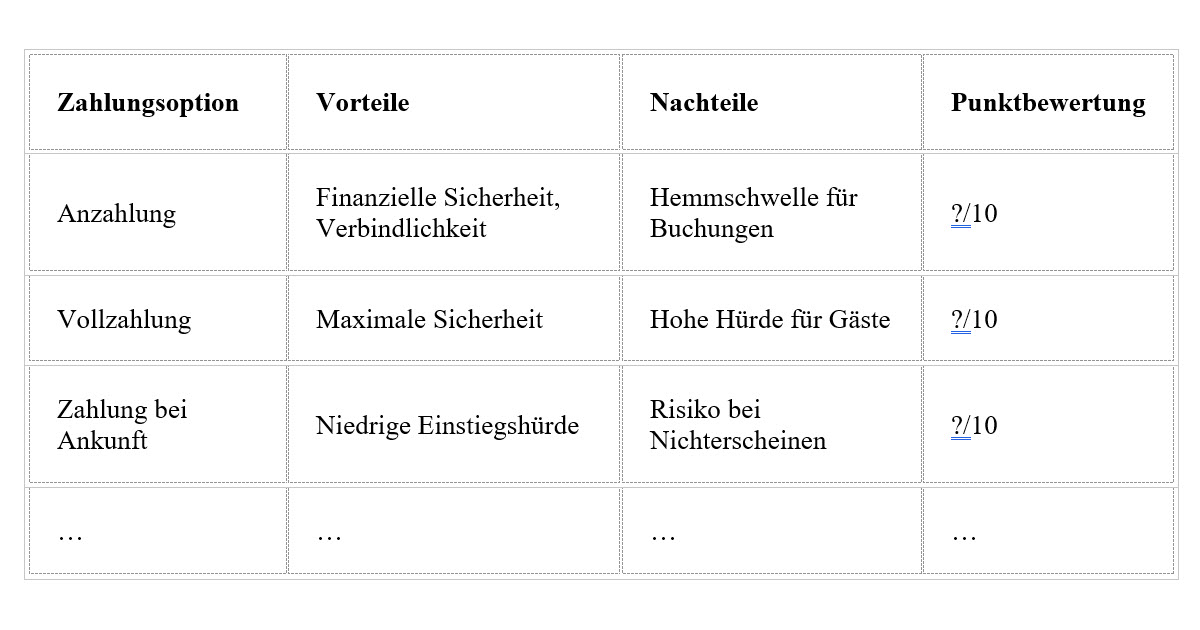 | Zahlungsoption | Vorteile | Nachteile | Punktbewertung |
|---|---|---|---|
| Anzahlung | Finanzielle Sicherheit, Verbindlichkeit | Hemmschwelle für Buchungen | ?/10 |
| Vollzahlung | Maximale Sicherheit | Hohe Hürde für Gäste | ?/10 |
| Zahlung bei Ankunft | Niedrige Einstiegshürde | Risiko bei Nichterscheinen | ?/10 |
| … | … | … | … |